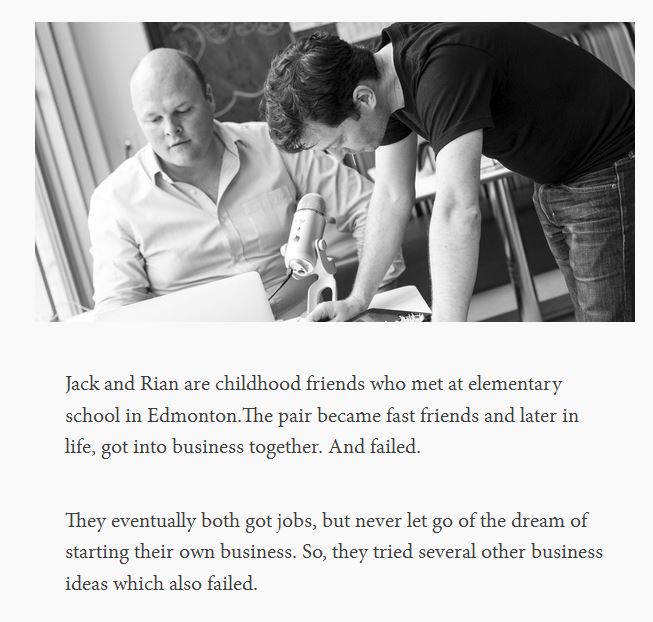 Jack and Rian are childhood friends who met at elementary school in Edmonton.The pair became fast friends and later in life, got into business together. And failed.

They eventually both got jobs, but never let go of the dream of starting their own business. So, they tried several other business ideas which also failed.